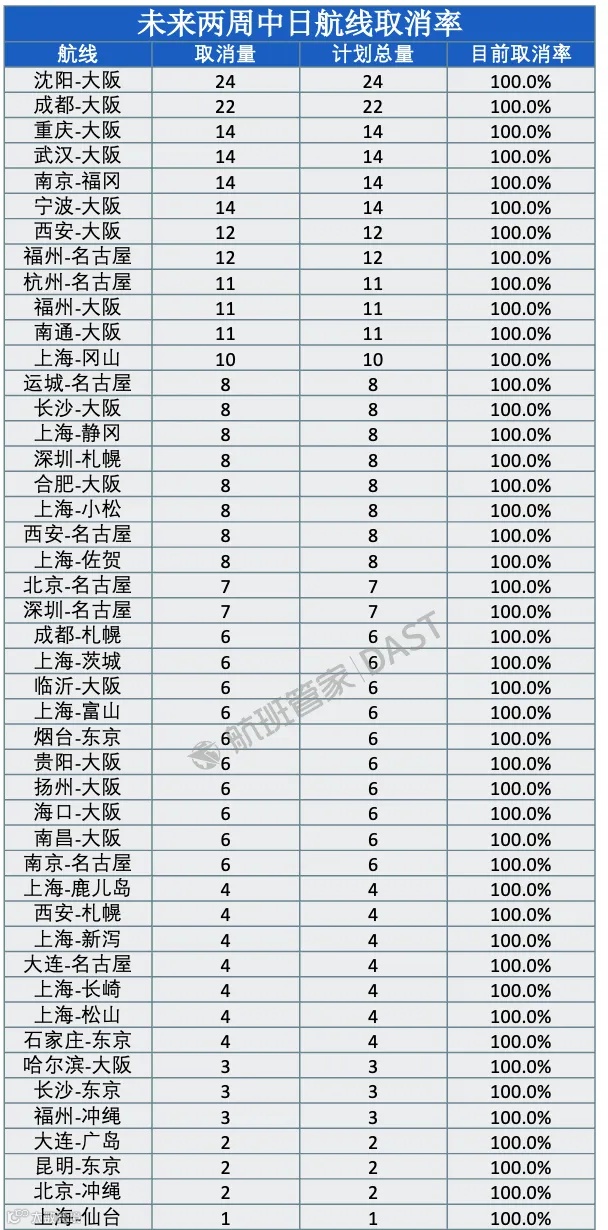 未来两周中日航线取消率

| 航线 | 取消量 | 计划总量 | 目前取消率 |
|---|---|---|---|
| 沈阳-大阪 | 24 | 24 | 100.0% |
| 成都-大阪 | 22 | 22 | 100.0% |
| 重庆-大阪 | 14 | 14 | 100.0% |
| 武汉-大阪 | 14 | 14 | 100.0% |
| 南京-福冈 | 14 | 14 | 100.0% |
| 宁波-大阪 | 14 | 14 | 100.0% |
| 西安-大阪 | 12 | 12 | 100.0% |
| 福州-名古屋 | 12 | 12 | 100.0% |
| 杭州-名古屋 | 11 | 11 | 100.0% |
| 福州-大阪 | 11 | 11 | 100.0% |
| 南通-大阪 | 11 | 11 | 100.0% |
| 上海-冈山 | 10 | 10 | 100.0% |
| 运城-名古屋 | 8 | 8 | 100.0% |
| 长沙-大阪 | 8 | 8 | 100.0% |
| 上海-静冈 | 8 | 8 | 100.0% |
| 深圳-札幌 | 8 | 8 | 100.0% |
| 合肥-大阪 | 8 | 8 | 100.0% |
| 上海-小松 | 8 | 8 | 100.0% |
| 西安-名古屋 | 8 | 8 | 100.0% |
| 上海-佐贺 | 8 | 8 | 100.0% |
| 北京-名古屋 | 7 | 7 | 100.0% |
| 深圳-名古屋 | 7 | 7 | 100.0% |
| 成都-札幌 | 6 | 6 | 100.0% |
| 上海-茨城 | 6 | 6 | 100.0% |
| 临沂-大阪 | 6 | 6 | 100.0% |
| 上海-富山 | 6 | 6 | 100.0% |
| 烟台-东京 | 6 | 6 | 100.0% |
| 贵阳-大阪 | 6 | 6 | 100.0% |
| 扬州-大阪 | 6 | 6 | 100.0% |
| 海口-大阪 | 6 | 6 | 100.0% |
| 南昌-大阪 | 6 | 6 | 100.0% |
| 南京-名古屋 | 6 | 6 | 100.0% |
| 上海-鹿儿岛 | 4 | 4 | 100.0% |
| 西安-札幌 | 4 | 4 | 100.0% |
| 上海-新泻 | 4 | 4 | 100.0% |
| 大连-名古屋 | 4 | 4 | 100.0% |
| 上海-长崎 | 4 | 4 | 100.0% |
| 上海-松山 | 4 | 4 | 100.0% |
| 石家庄-东京 | 4 | 4 | 100.0% |
| 哈尔滨-大阪 | 3 | 3 | 100.0% |
| 长沙-东京 | 3 | 3 | 100.0% |
| 福州-冲绳 | 3 | 3 | 100.0% |
| 大连-广岛 | 2 | 2 | 100.0% |
| 昆明-东京 | 2 | 2 | 100.0% |
| 北京-冲绳 | 2 | 2 | 100.0% |
| 上海-仙台 | 1 | 1 | 100.0% |

航班管家 | DAST